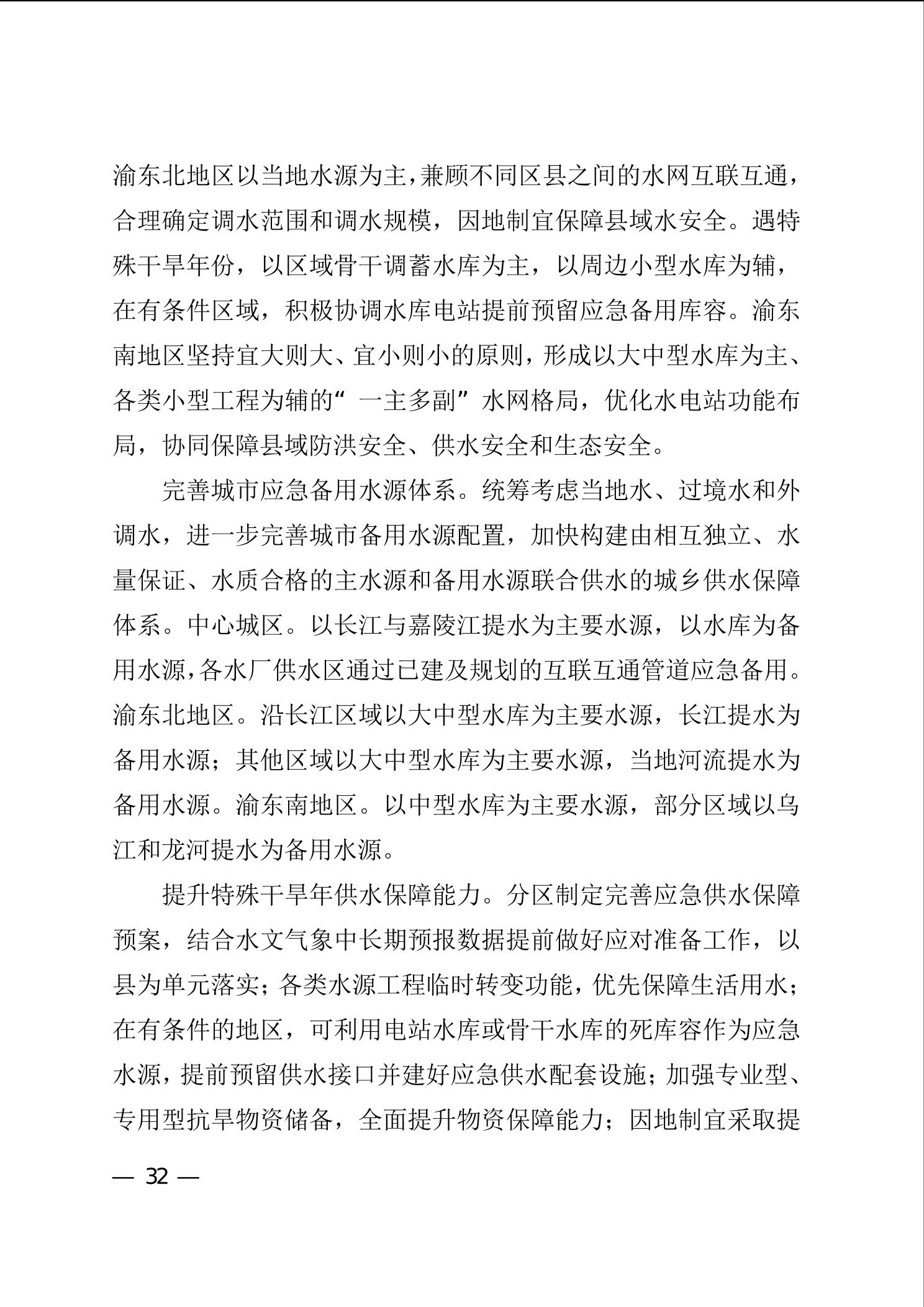 渝东北地区以当地水源为主，兼顾不同区县之间的水网互联互通，合理确定调水范围和调水规模，因地制宜保障县域水安全。遇特殊干旱年份，以区域骨干调蓄水库为主，以周边小型水库为辅，在有条件区域，积极协调水库电站提前预留应急备用库容。渝东南地区坚持宜大则大、宜小则小的原则，形成以大中型水库为主、各类小型工程为辅的“一主多副”水网格局，优化水电站功能布局，协同保障县域防洪安全、供水安全和生态安全。

完善城市应急备用水源体系。统筹考虑当地水、过境水和外调水，进一步完善城市备用水源配置，加快构建由相互独立、水量保证、水质合格的主水源和备用水源联合供水的城乡供水保障体系。中心城区。以长江与嘉陵江提水为主要水源，以水库为备用水源，各水厂供水区通过已建及规划的互联互通管道应急备用。渝东北地区。沿长江区域以大中型水库为主要水源，长江提水为备用水源；其他区域以大中型水库为主要水源，当地河流提水为备用水源。渝东南地区。以中型水库为主要水源，部分区域以乌江和龙河提水为备用水源。

提升特殊干旱年供水保障能力。分区制定完善应急供水保障预案，结合水文气象中长期预报数据提前做好应对准备工作，以县为单元落实；各类水源工程临时转变功能，优先保障生活用水；在有条件的地区，可利用电站水库或骨干水库的死库容作为应急水源，提前预留供水接口并建好应急供水配套设施；加强专业型、专用型抗旱物资储备，全面提升物资保障能力；因地制宜采取提

— 32 —